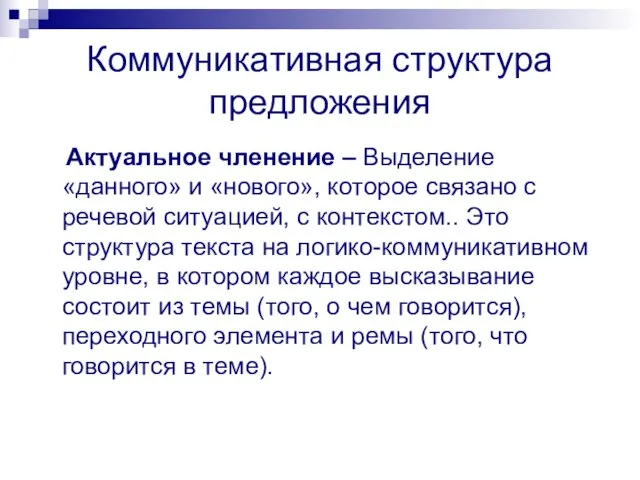 Коммуникативная структура предложения

Актуальное членение – Выделение «данного» и «нового», которое связано с речевой ситуацией, с контекстом.. Это структура текста на логико-коммуникативном уровне, в котором каждое высказывание состоит из темы (того, о чем говорится), переходного элемента и ремы (того, что говорится в теме).